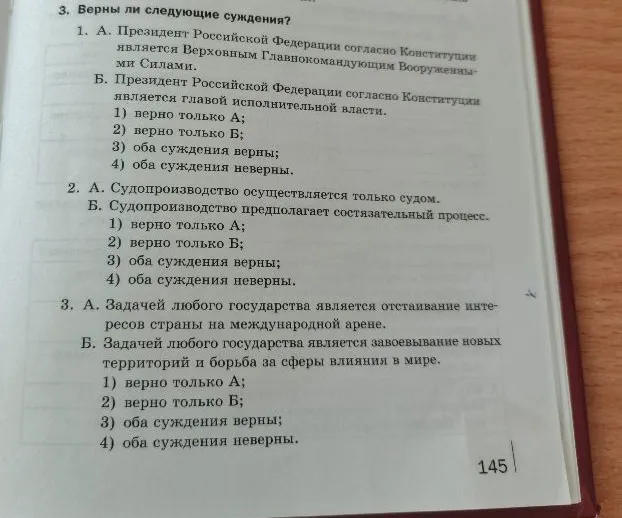 3. Верны ли следующие суждения?

1. А. Президент Российской Федерации согласно Конституции является Верховным Главнокомандующим Вооруженными Силами.

Б. Президент Российской Федерации согласно Конституции является главой исполнительной власти.

1) верно только А;
2) верно только Б;
3) оба суждения верны;
4) оба суждения неверны.

2. А. Судопроизводство осуществляется только судом.

Б. Судопроизводство предполагает состязательный процесс.

1) верно только А;
2) верно только Б;
3) оба суждения верны;
4) оба суждения неверны.

3. А. Задачей любого государства является отстаивание интересов страны на международной арене.

Б. Задачей любого государства является завоевывание новых территорий и борьба за сферы влияния в мире.

1) верно только А;
2) верно только Б;
3) оба суждения верны;
4) оба суждения неверны.

145